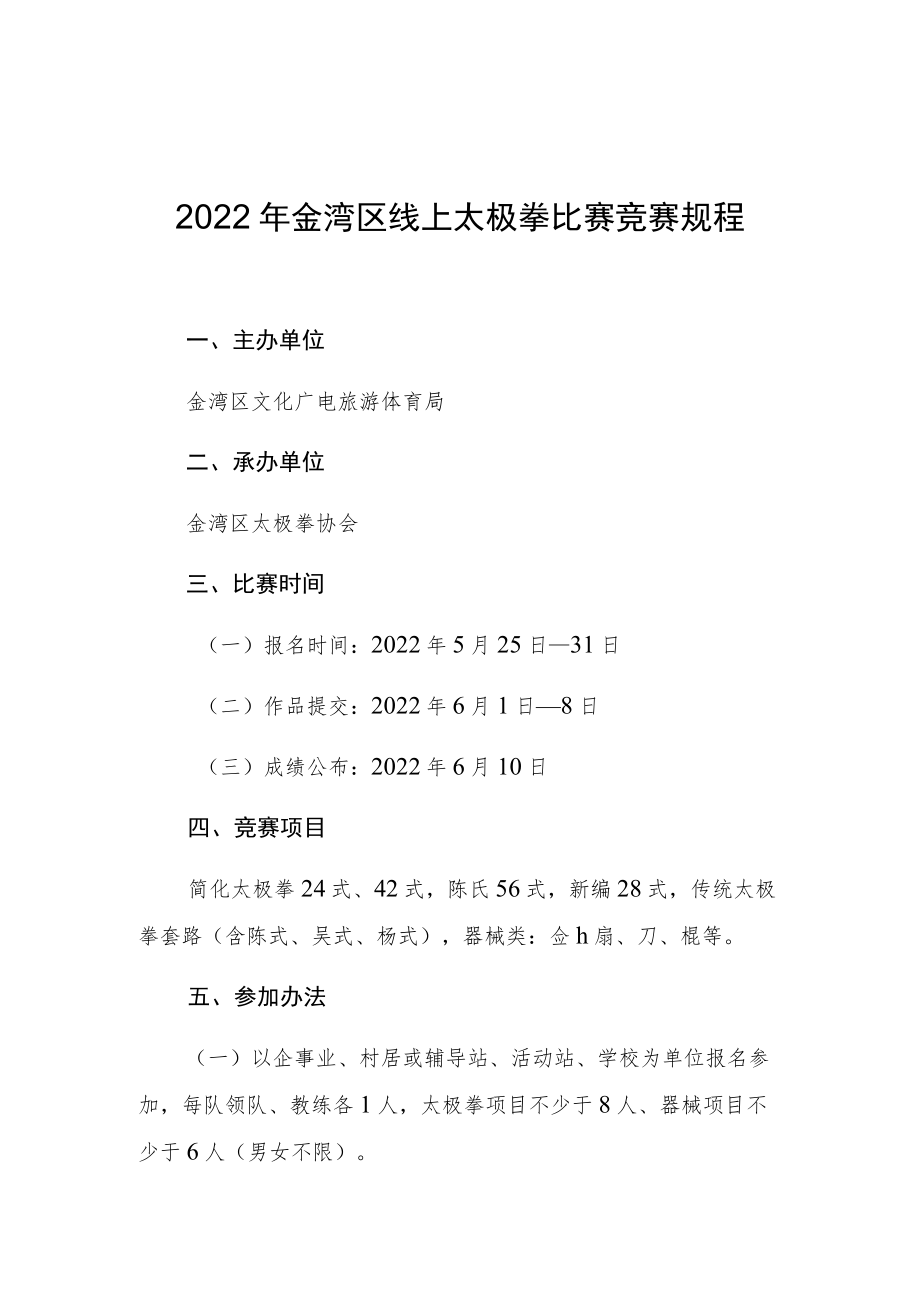 2022年金湾区线上太极拳比赛竞赛规程

一、主办单位

金湾区文化广电旅游体育局

二、承办单位

金湾区太极拳协会

三、比赛时间

（一）报名时间：2022年5月25日—31日

（二）作品提交：2022年6月1日—8日

（三）成绩公布：2022年6月10日

四、竞赛项目

简化太极拳24式、42式，陈氏56式，新编28式，传统太极拳套路（含陈式、吴式、杨式），器械类：佥h扇、刀、棍等。

五、参加办法

（一）以企事业、村居或辅导站、活动站、学校为单位报名参加，每队领队、教练各1人，太极拳项目不少于8人、器械项目不少于6人（男女不限）。